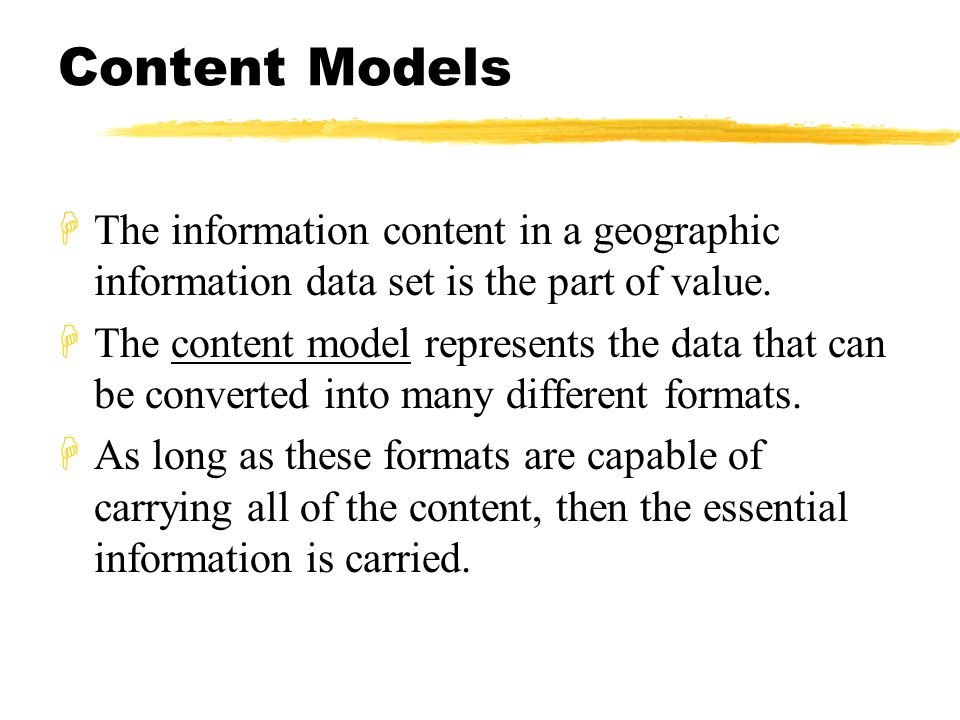 Content Models

The information content in a geographic information data set is the part of value.

The content model represents the data that can be converted into many different formats.

As long as these formats are capable of carrying all of the content, then the essential information is carried.